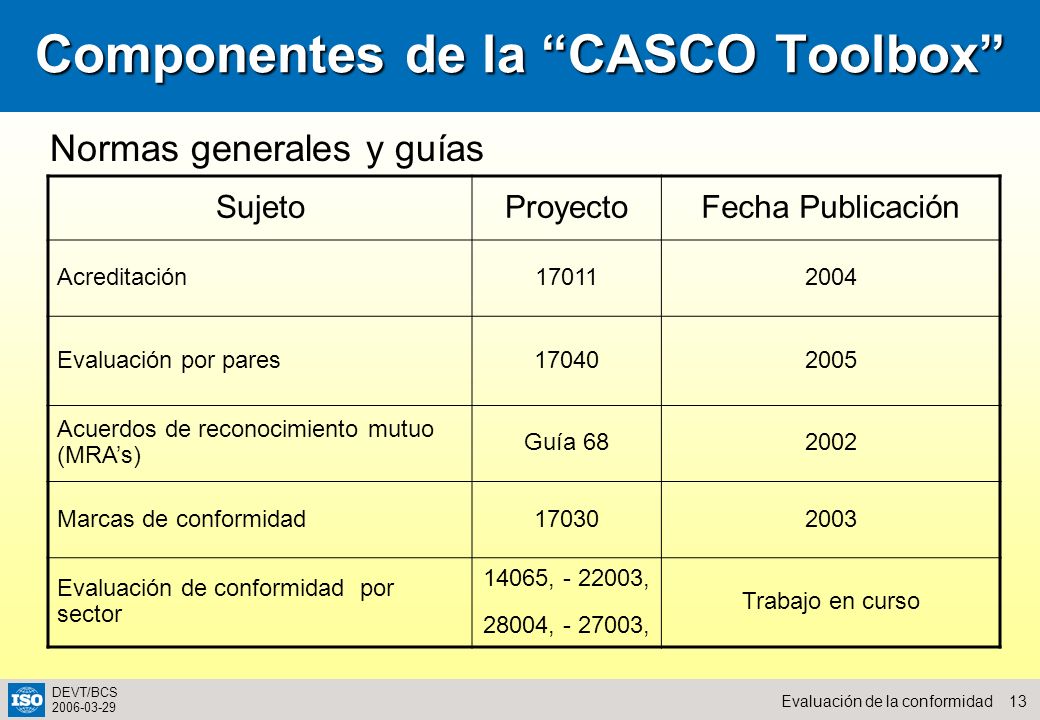 Componentes de la “CASCO Toolbox”

Normas generales y guías

| Sujeto | Proyecto | Fecha Publicación |
|---|---|---|
| Acreditación | 17011 | 2004 |
| Evaluación por pares | 17040 | 2005 |
| Acuerdos de reconocimiento mutuo (MRA’s) | Guía 68 | 2002 |
| Marcas de conformidad | 17030 | 2003 |
| Evaluación de conformidad por sector | 14065, - 22003, 28004, - 27003, | Trabajo en curso |

ISO
DEVT/BCS
2006-03-29

Evaluación de la conformidad 13